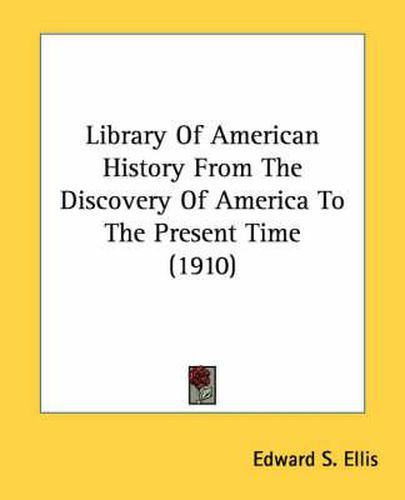 Library Of American History From The Discovery Of America To The Present Time (1910)

Edward S. Ellis